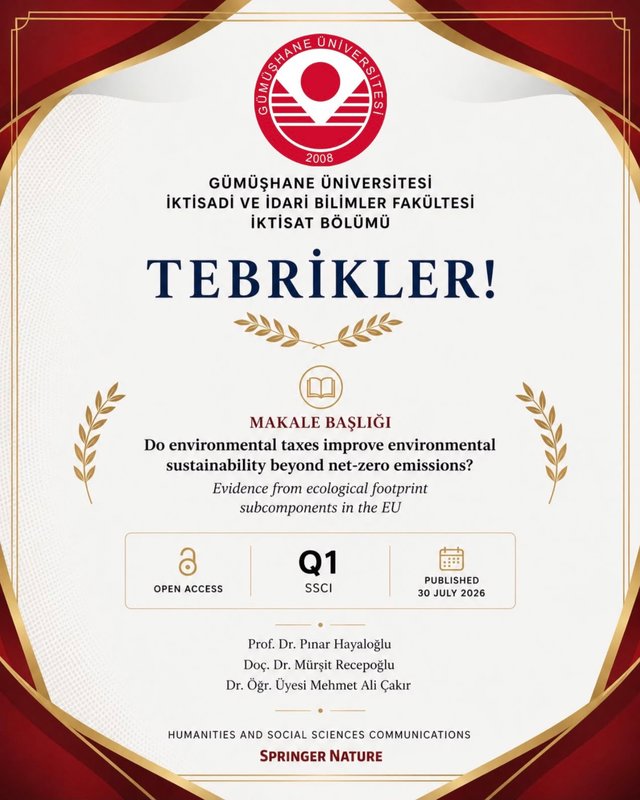 GÜMÜŞHANE ÜNİVERSİTESİ
2008

GÜMÜŞHANE ÜNİVERSİTESİ
İKTİSADİ VE İDARİ BİLİMLER FAKÜLTESİ
İKTİSAT BÖLÜMÜ

TEBRİKLER!

MAKALE BAŞLIĞI
Do environmental taxes improve environmental sustainability beyond net-zero emissions?
Evidence from ecological footprint subcomponents in the EU

OPEN ACCESS

Q1
SSCI

PUBLISHED
30 JULY 2026

Prof. Dr. Pınar Hayaloğlu
Doç. Dr. Mürşit Recepoğlu
Dr. Öğr. Üyesi Mehmet Ali Çakır

HUMANITIES AND SOCIAL SCIENCES COMMUNICATIONS
SPRINGER NATURE